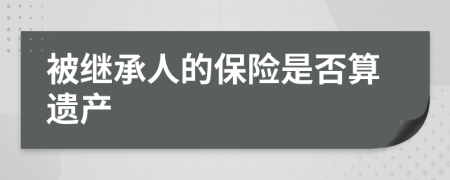 被继承人的保险是否算遗产